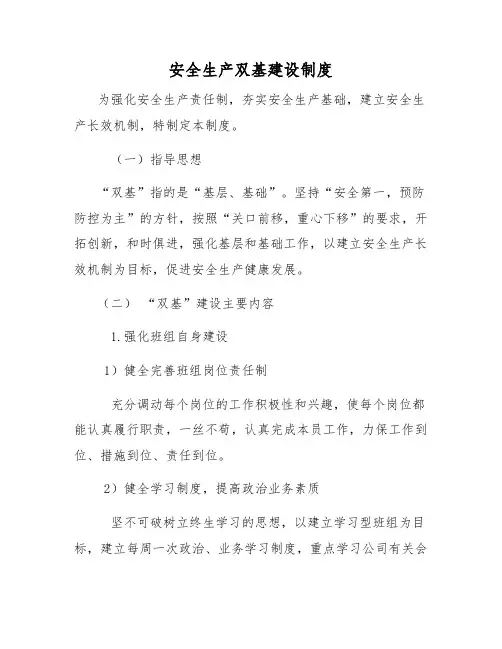 安全生产双基建设制度

为强化安全生产责任制，夯实安全生产基础，建立安全生产长效机制，特制定本制度。

（一）指导思想

“双基”指的是“基层、基础”。坚持“安全第一，预防防控为主”的方针，按照“关口前移，重心下移”的要求，开拓创新，和时俱进，强化基层和基础工作，以建立安全生产长效机制为目标，促进安全生产健康发展。

（二）“双基”建设主要内容

1.强化班组自身建设

1）健全完善班组岗位责任制

充分调动每个岗位的工作积极性和兴趣，使每个岗位都能认真履行职责，一丝不苟，认真完成本员工作，力保工作到位、措施到位、责任到位。

2）健全学习制度，提高政治业务素质

坚不可破树立终生学习的思想，以建立学习型班组为目标，建立每周一次政治、业务学习制度，重点学习公司有关会